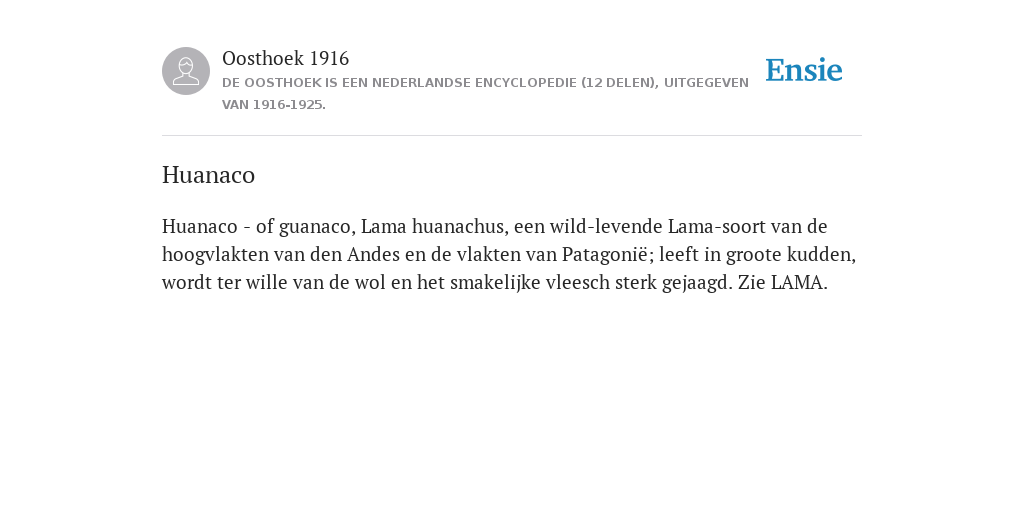 Oosthoek 1916
DE OOSTHOEK IS EEN NEDERLANDSE ENCYCLOPEDIE (12 DELEN), UITGEGEVEN VAN 1916-1925.

Ensie

Huanaco

Huanaco - of guanaco, Lama huanachus, een wild-levende Lama-soort van de hoogvlakten van den Andes en de vlakten van Patagonië; leeft in groote kudden, wordt ter wille van de wol en het smakelijke vleesch sterk gejaagd. Zie LAMA.